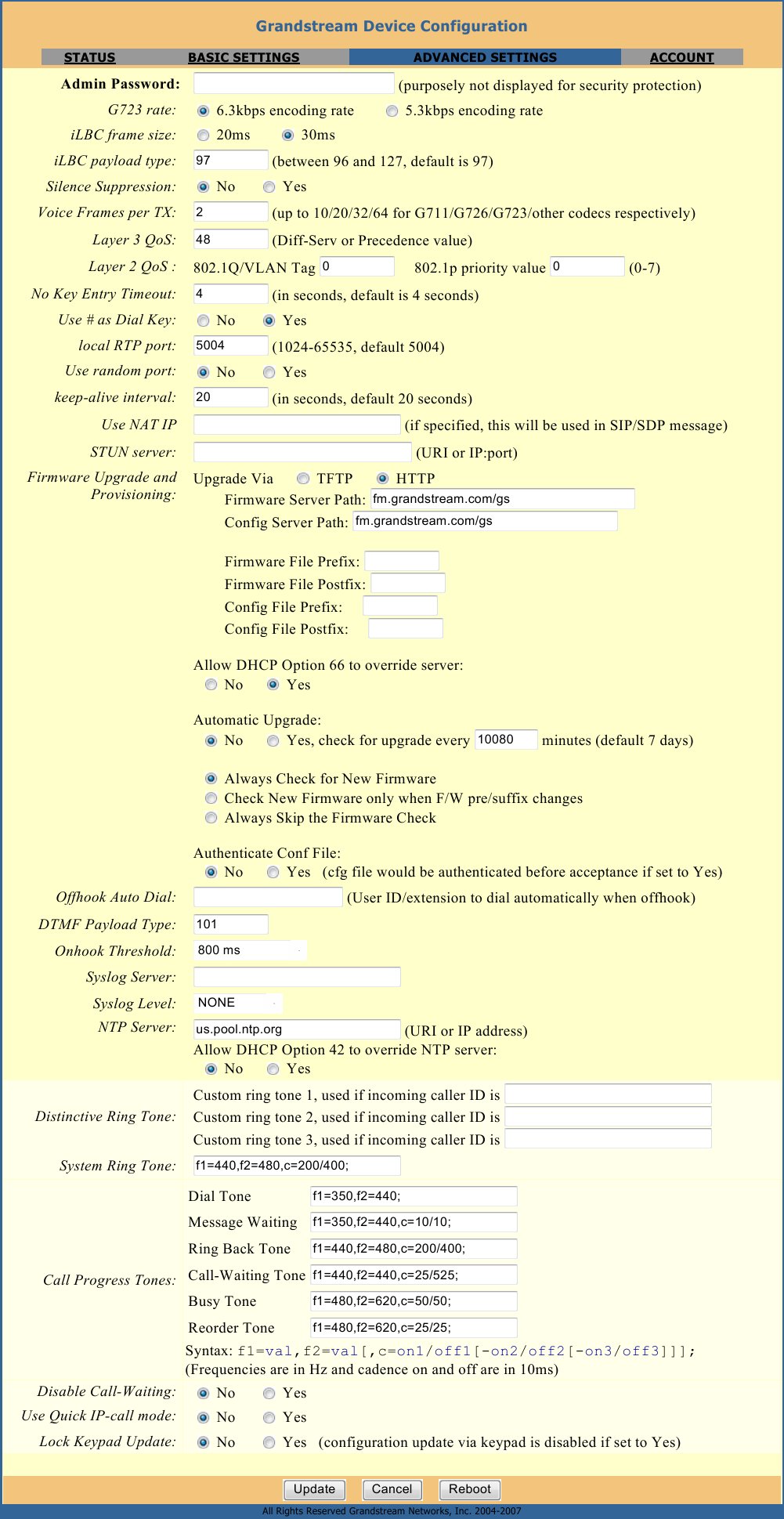 Grandstream Device Configuration

STATUS BASIC SETTINGS ADVANCED SETTINGS ACCOUNT

Admin Password: (purposely not displayed for security protection)

G723 rate: 6.3kbps encoding rate 5.3kbps encoding rate

iLBC frame size: 20ms 30ms

iLBC payload type: 97 (between 96 and 127, default is 97)

Silence Suppression: No Yes

Voice Frames per TX: 2 (up to 10/20/32/64 for G711/G726/G723/other codecs respectively)

Layer 3 QoS: 48 (Diff-Serv or Precedence value)

Layer 2 QoS : 802.1Q/VLAN Tag 0 802.1p priority value 0 (0-7)

No Key Entry Timeout: 4 (in seconds, default is 4 seconds)

Use # as Dial Key: No Yes

local RTP port: 5004 (1024-65535, default 5004)

Use random port: No Yes

keep-alive interval: 20 (in seconds, default 20 seconds)

Use NAT IP (if specified, this will be used in SIP/SDP message)

STUN server: (URI or IP:port)

Firmware Upgrade and Provisioning: Upgrade Via TFTP HTTP

Firmware Server Path: fm.grandstream.com/gs

Config Server Path: fm.grandstream.com/gs

Firmware File Prefix:

Firmware File Postfix:

Config File Prefix:

Config File Postfix:

Allow DHCP Option 66 to override server:

No Yes

Automatic Upgrade:

No Yes, check for upgrade every 10080 minutes (default 7 days)

Always Check for New Firmware

Check New Firmware only when F/W pre/suffix changes

Always Skip the Firmware Check

Authenticate Conf File:

No Yes (cfg file would be authenticated before acceptance if set to Yes)

Offhook Auto Dial: (User ID/extension to dial automatically when offhook)

DTMF Payload Type: 101

Onhook Threshold: 800 ms

Syslog Server:

Syslog Level: NONE

NTP Server: us.pool.ntp.org (URI or IP address)

Allow DHCP Option 42 to override NTP server:

No Yes

Distinctive Ring Tone: Custom ring tone 1, used if incoming caller ID is

Custom ring tone 2, used if incoming caller ID is

Custom ring tone 3, used if incoming caller ID is

System Ring Tone: f1=440,f2=480,c=200/400;

Call Progress Tones:

Dial Tone f1=350,f2=440;

Message Waiting f1=350,f2=440,c=10/10;

Ring Back Tone f1=440,f2=480,c=200/400;

Call-Waiting Tone f1=440,f2=440,c=25/525;

Busy Tone f1=480,f2=620,c=50/50;

Reorder Tone f1=480,f2=620,c=25/25;

Syntax: f1=val,f2=val[,c=on1/off1[-on2/off2[-on3/off3]]];

(Frequencies are in Hz and cadence on and off are in 10ms)

Disable Call-Waiting: No Yes

Use Quick IP-call mode: No Yes

Lock Keypad Update: No Yes (configuration update via keypad is disabled if set to Yes)

Update Cancel Reboot

All Rights Reserved Grandstream Networks, Inc. 2004-2007